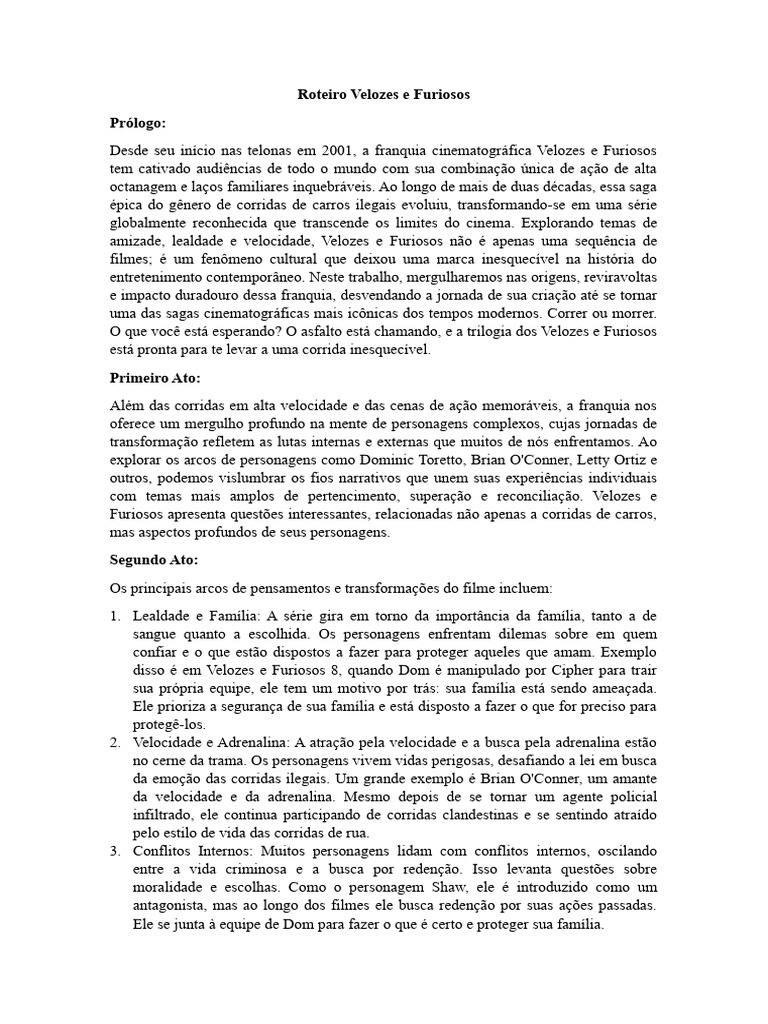 Roteiro Velozes e Furiosos

Prólogo:

Desde seu início nas telonas em 2001, a franquia cinematográfica Velozes e Furiosos tem cativado audiências de todo o mundo com sua combinação única de ação de alta octanagem e laços familiares inquebráveis. Ao longo de mais de duas décadas, essa saga épica do gênero de corridas de carros ilegais evoluiu, transformando-se em uma série globalmente reconhecida que transcende os limites do cinema. Explorando temas de amizade, lealdade e velocidade, Velozes e Furiosos não é apenas uma sequência de filmes; é um fenômeno cultural que deixou uma marca inesquecível na história do entretenimento contemporâneo. Neste trabalho, mergulharemos nas origens, reviravoltas e impacto duradouro dessa franquia, desvendando a jornada de sua criação até se tornar uma das sagas cinematográficas mais icônicas dos tempos modernos. Correr ou morrer. O que você está esperando? O asfalto está chamando, e a trilogia dos Velozes e Furiosos está pronta para te levar a uma corrida inesquecível.

Primeiro Ato:

Além das corridas em alta velocidade e das cenas de ação memoráveis, a franquia nos oferece um mergulho profundo na mente de personagens complexos, cujas jornadas de transformação refletem as lutas internas e externas que muitos de nós enfrentamos. Ao explorar os arcos de personagens como Dominic Toretto, Brian O'Conner, Letty Ortiz e outros, podemos vislumbrar os fios narrativos que unem suas experiências individuais com temas mais amplos de pertencimento, superação e reconciliação. Velozes e Furiosos apresenta questões interessantes, relacionadas não apenas a corridas de carros, mas aspectos profundos de seus personagens.

Segundo Ato:

Os principais arcos de pensamentos e transformações do filme incluem:

1. Lealdade e Família: A série gira em torno da importância da família, tanto a de sangue quanto a escolhida. Os personagens enfrentam dilemas sobre em quem confiar e o que estão dispostos a fazer para proteger aqueles que amam. Exemplo disso é em Velozes e Furiosos 8, quando Dom é manipulado por Cipher para trair sua própria equipe, ele tem um motivo por trás: sua família está sendo ameaçada. Ele prioriza a segurança de sua família e está disposto a fazer o que for preciso para protegê-los.
2. Velocidade e Adrenalina: A atração pela velocidade e a busca pela adrenalina estão no cerne da trama. Os personagens vivem vidas perigosas, desafiando a lei em busca da emoção das corridas ilegais. Um grande exemplo é Brian O'Conner, um amante da velocidade e da adrenalina. Mesmo depois de se tornar um agente policial infiltrado, ele continua participando de corridas clandestinas e se sentindo atraído pelo estilo de vida das corridas de rua.
3. Conflitos Internos: Muitos personagens lidam com conflitos internos, oscilando entre a vida criminosa e a busca por redenção. Isso levanta questões sobre moralidade e escolhas. Como o personagem Shaw, ele é introduzido como um antagonista, mas ao longo dos filmes ele busca redenção por suas ações passadas. Ele se junta à equipe de Dom para fazer o que é certo e proteger sua família.